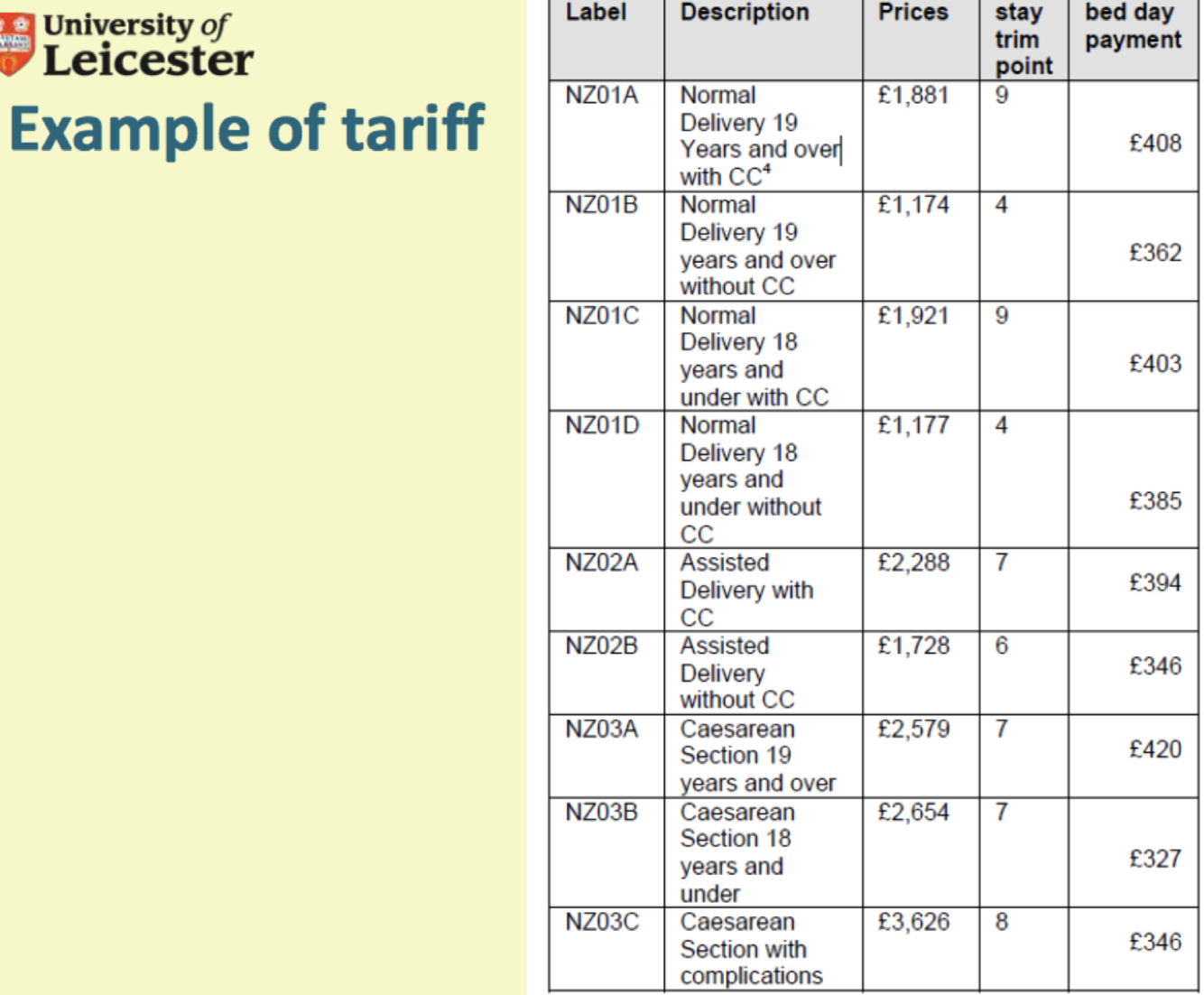 University of Leicester

Example of tariff

| Label | Description | Prices | stay trim point | bed day payment |
|---|---|---|---|---|
| NZ01A | Normal Delivery 19 Years and over with CC$^{4}$ | £1,881 | 9 | £408 |
| NZ01B | Normal Delivery 19 years and over without CC | £1,174 | 4 | £362 |
| NZ01C | Normal Delivery 18 years and under with CC | £1,921 | 9 | £403 |
| NZ01D | Normal Delivery 18 years and under without CC | £1,177 | 4 | £385 |
| NZ02A | Assisted Delivery with CC | £2,288 | 7 | £394 |
| NZ02B | Assisted Delivery without CC | £1,728 | 6 | £346 |
| NZ03A | Caesarean Section 19 years and over | £2,579 | 7 | £420 |
| NZ03B | Caesarean Section 18 years and under | £2,654 | 7 | £327 |
| NZ03C | Caesarean Section with complications | £3,626 | 8 | £346 |